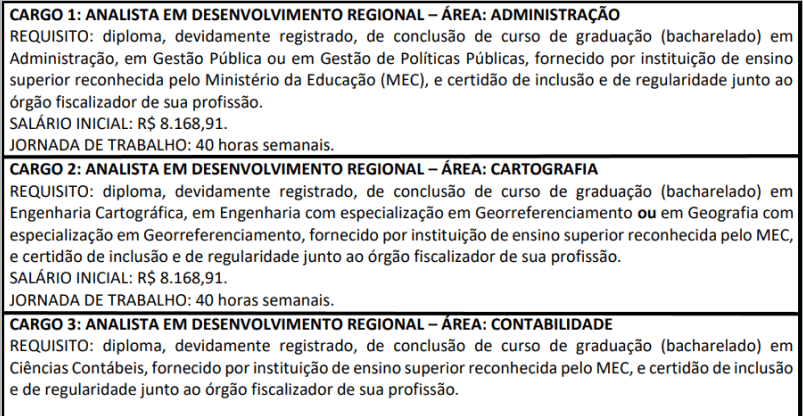 CARGO 1: ANALISTA EM DESENVOLVIMENTO REGIONAL – ÁREA: ADMINISTRAÇÃO
REQUISITO: diploma, devidamente registrado, de conclusão de curso de graduação (bacharelado) em Administração, em Gestão Pública ou em Gestão de Políticas Públicas, fornecido por instituição de ensino superior reconhecida pelo Ministério da Educação (MEC), e certidão de inclusão e de regularidade junto ao órgão fiscalizador de sua profissão.
SALÁRIO INICIAL: R$ 8.168,91.
JORNADA DE TRABALHO: 40 horas semanais.

CARGO 2: ANALISTA EM DESENVOLVIMENTO REGIONAL – ÁREA: CARTOGRAFIA
REQUISITO: diploma, devidamente registrado, de conclusão de curso de graduação (bacharelado) em Engenharia Cartográfica, em Engenharia com especialização em Georreferenciamento ou em Geografia com especialização em Georreferenciamento, fornecido por instituição de ensino superior reconhecida pelo MEC, e certidão de inclusão e de regularidade junto ao órgão fiscalizador de sua profissão.
SALÁRIO INICIAL: R$ 8.168,91.
JORNADA DE TRABALHO: 40 horas semanais.

CARGO 3: ANALISTA EM DESENVOLVIMENTO REGIONAL – ÁREA: CONTABILIDADE
REQUISITO: diploma, devidamente registrado, de conclusão de curso de graduação (bacharelado) em Ciências Contábeis, fornecido por instituição de ensino superior reconhecida pelo MEC, e certidão de inclusão e de regularidade junto ao órgão fiscalizador de sua profissão.